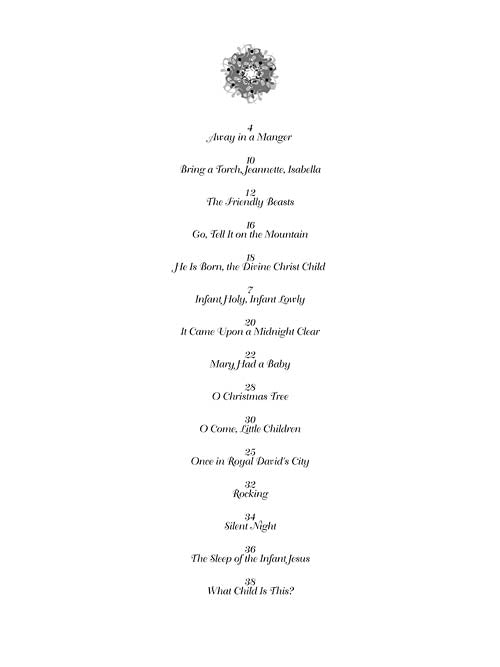 4
Away in a Manger

10
Bring a Torch, Jeannette, Isabella

12
The Friendly Beasts

16
Go, Tell It on the Mountain

18
He Is Born, the Divine Christ Child

7
Infant Holy, Infant Lowly

20
It Came Upon a Midnight Clear

22
Mary Had a Baby

28
O Christmas Tree

30
O Come, Little Children

25
Once in Royal David's City

32
Rocking

34
Silent Night

36
The Sleep of the Infant Jesus

38
What Child Is This?